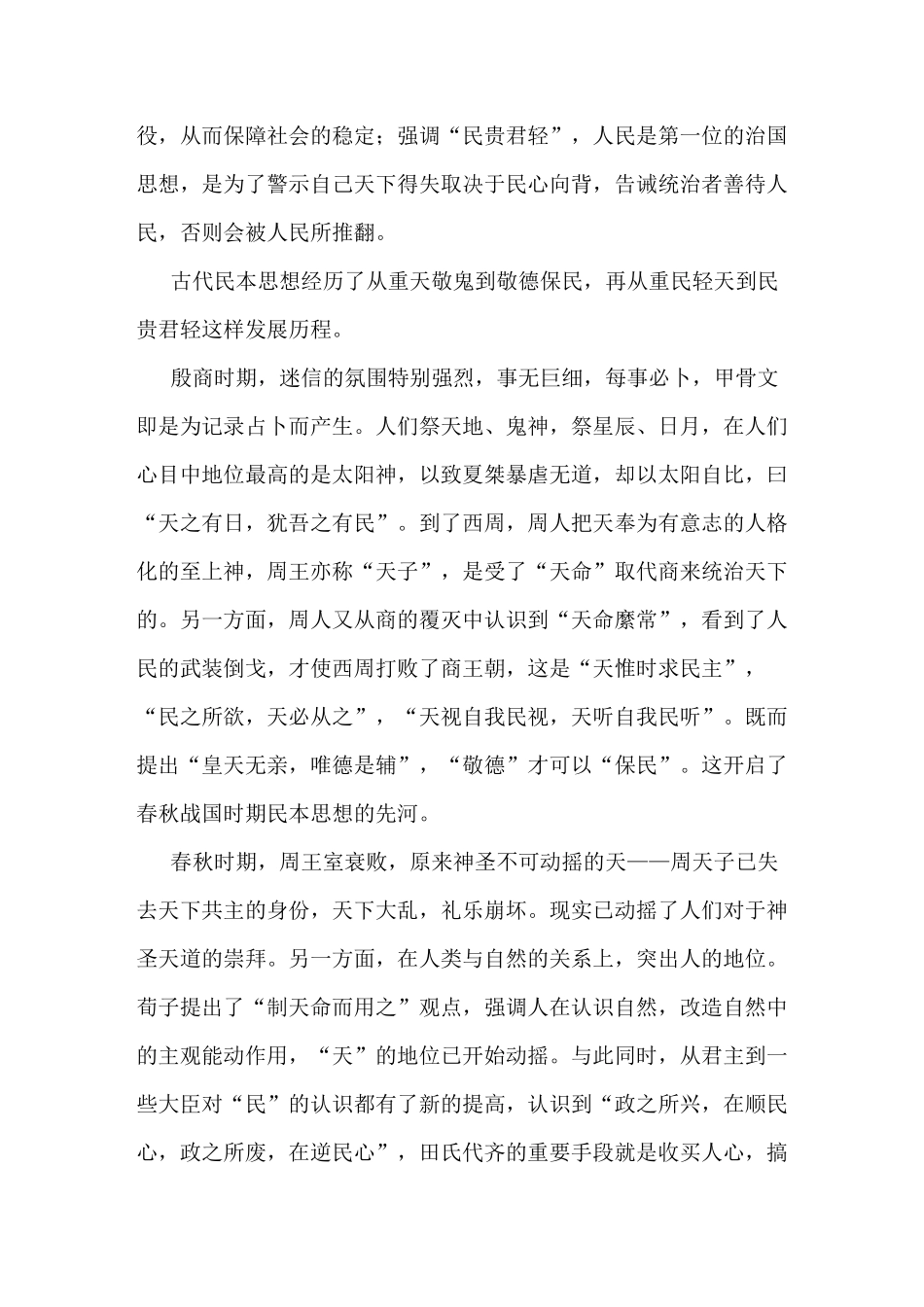 役，从而保障社会的稳定；强调“民贵君轻”，人民是第一位的治国思想，是为了警示自己天下得失取决于民心向背，告诫统治者善待人民，否则会被人民所推翻。

古代民本思想经历了从重天敬鬼到敬德保民，再从重民轻天到民贵君轻这样发展历程。

殷商时期，迷信的氛围特别强烈，事无巨细，每事必卜，甲骨文即是为记录占卜而产生。人们祭天地、鬼神，祭星辰、日月，在人们心目中地位最高的是太阳神，以致夏桀暴虐无道，却以太阳自比，曰“天之有日，犹吾之有民”。到了西周，周人把天奉为有意志的人格化的至上神，周王亦称“天子”，是受了“天命”取代商来统治天下的。另一方面，周人又从商的覆灭中认识到“天命靡常”，看到了人民的武装倒戈，才使西周打败了商王朝，这是“天惟时求民主”，“民之所欲，天必从之”，“天视自我民视，天听自我民听”。既而提出“皇天无亲，唯德是辅”，“敬德”才可以“保民”。这开启了春秋战国时期民本思想的先河。

春秋时期，周王室衰败，原来神圣不可动摇的天——周天子已失去天下共主的身份，天下大乱，礼乐崩坏。现实已动摇了人们对于神圣天道的崇拜。另一方面，在人类与自然的关系上，突出人的地位。荀子提出了“制天命而用之”观点，强调人在认识自然，改造自然中的主观能动作用，“天”的地位已开始动摇。与此同时，从君主到一些大臣对“民”的认识都有了新的提高，认识到“政之所兴，在顺民心，政之所废，在逆民心”，田氏代齐的重要手段就是收买人心，搞